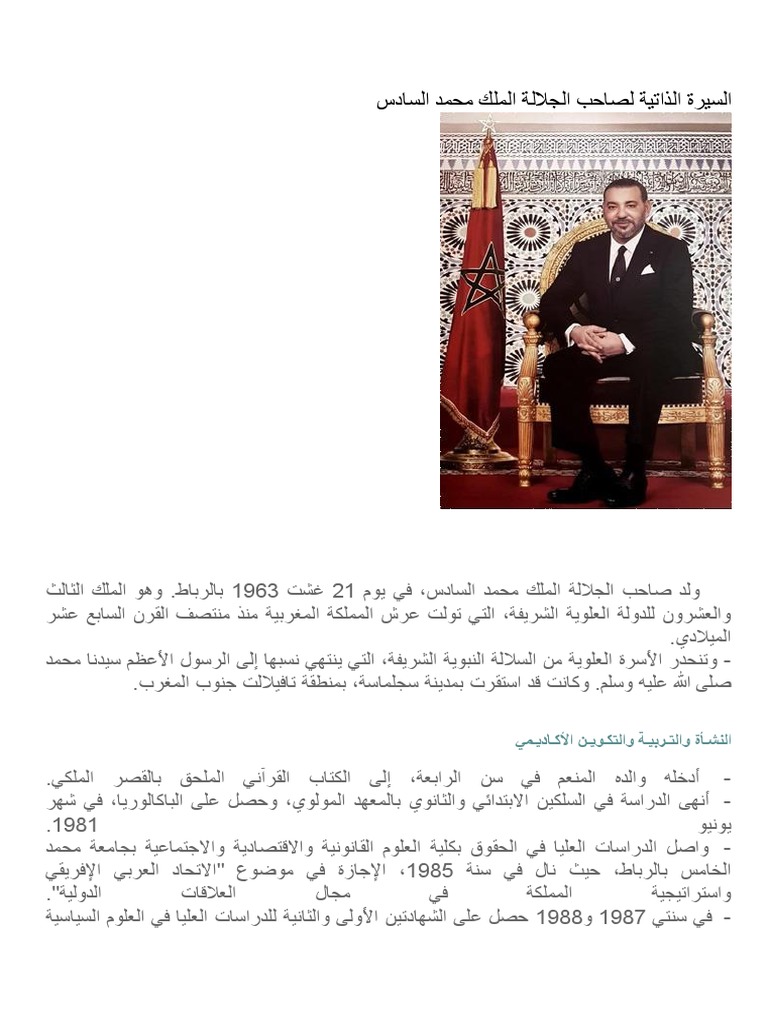 السيرة الذاتية لصاحب الجلالة الملك محمد السادس

ولد صاحب الجلالة الملك محمد السادس، في يوم 21 غشت 1963 بالرباط. وهو الملك الثالث والعشرون للدولة العلوية الشريفة، التي تولت عرش المملكة المغربية منذ منتصف القرن السابع عشر الميلادي.
- وتنحدر الأسرة العلوية من السلالة النبوية الشريفة، التي ينتهي نسبها إلى الرسول الأعظم سيدنا محمد صلى الله عليه وسلم. وكانت قد استقرت بمدينة سجلماسة، بمنطقة تافيلالت جنوب المغرب.

النشأة والتربية والتكوين الأكاديمي

- أدخله والده المنعم في سن الرابعة، إلى الكتاب القرآني الملحق بالقصر الملكي.
- أنهى الدراسة في السلكين الابتدائي والثانوي بالمعهد المولوي، وحصل على الباكالوريا، في شهر يونيو 1981.
- واصل الدراسات العليا في الحقوق بكلية العلوم القانونية والاقتصادية والاجتماعية بجامعة محمد الخامس بالرباط، حيث نال في سنة 1985، الإجازة في موضوع "الاتحاد العربي الإفريقي واستراتيجية المملكة في مجال العلاقات الدولية".
- في سنتي 1987 و1988 حصل على الشهادتين الأولى والثانية للدراسات العليا في العلوم السياسية